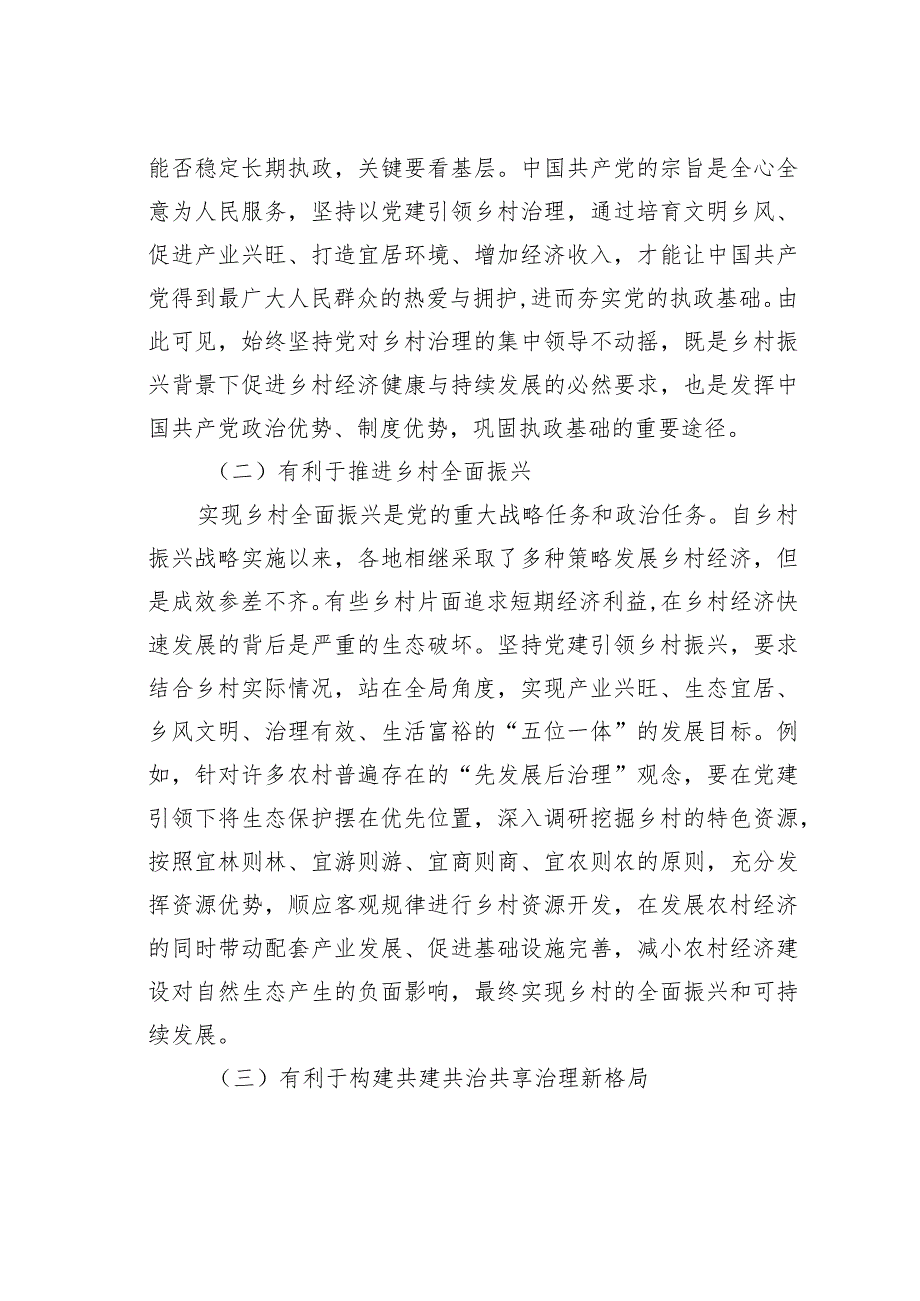 能否稳定长期执政，关键要看基层。中国共产党的宗旨是全心全意为人民服务，坚持以党建引领乡村治理，通过培育文明乡风、促进产业兴旺、打造宜居环境、增加经济收入，才能让中国共产党得到最广大人民群众的热爱与拥护,进而夯实党的执政基础。由此可见，始终坚持党对乡村治理的集中领导不动摇，既是乡村振兴背景下促进乡村经济健康与持续发展的必然要求，也是发挥中国共产党政治优势、制度优势，巩固执政基础的重要途径。

（二）有利于推进乡村全面振兴

实现乡村全面振兴是党的重大战略任务和政治任务。自乡村振兴战略实施以来，各地相继采取了多种策略发展乡村经济，但是成效参差不齐。有些乡村片面追求短期经济利益,在乡村经济快速发展的背后是严重的生态破坏。坚持党建引领乡村振兴，要求结合乡村实际情况，站在全局角度，实现产业兴旺、生态宜居、乡风文明、治理有效、生活富裕的“五位一体”的发展目标。例如，针对许多农村普遍存在的“先发展后治理”观念，要在党建引领下将生态保护摆在优先位置，深入调研挖掘乡村的特色资源，按照宜林则林、宜游则游、宜商则商、宜农则农的原则，充分发挥资源优势，顺应客观规律进行乡村资源开发，在发展农村经济的同时带动配套产业发展、促进基础设施完善，减小农村经济建设对自然生态产生的负面影响，最终实现乡村的全面振兴和可持续发展。

（三）有利于构建共建共治共享治理新格局